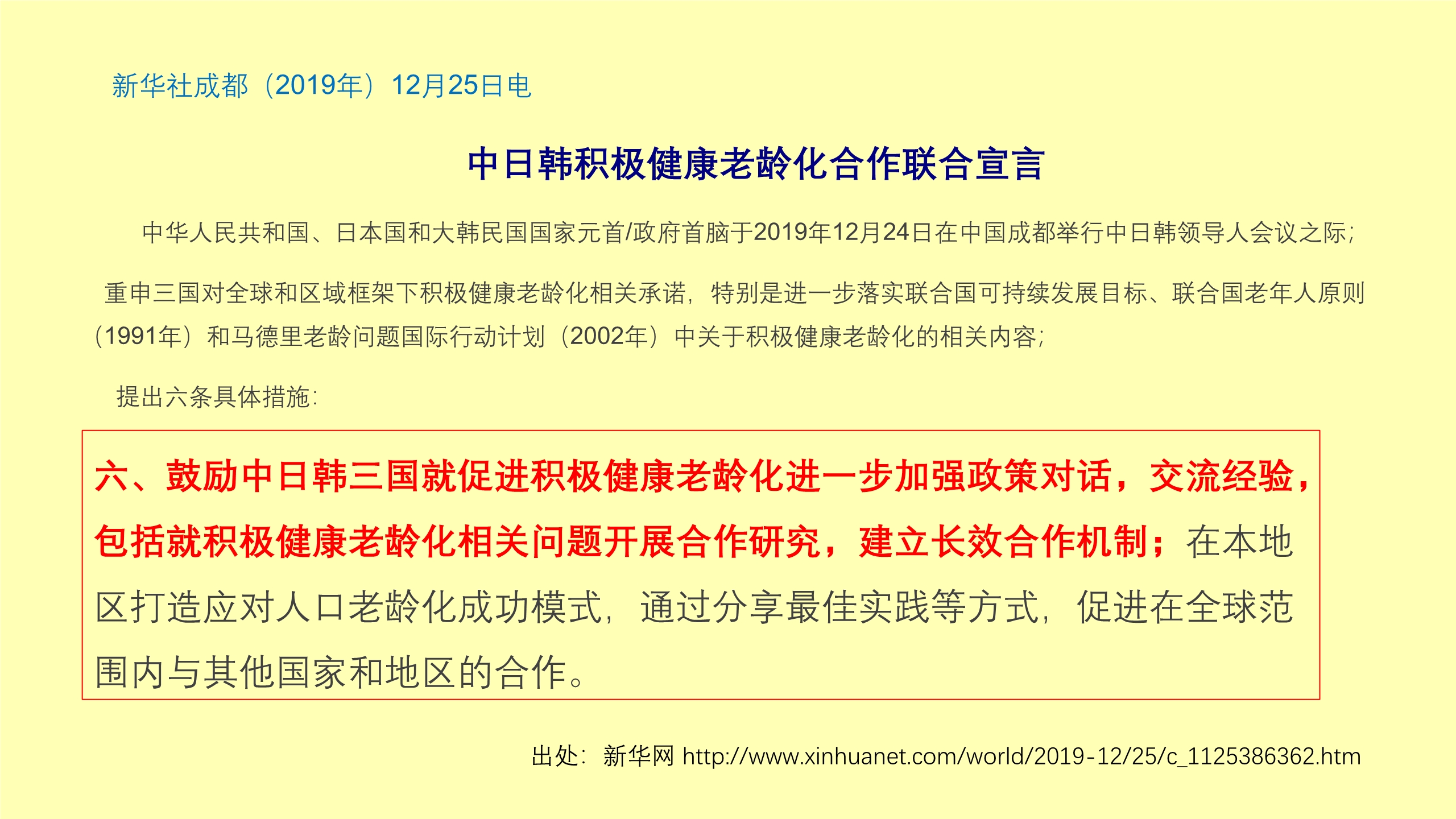 新华社成都（2019年）12月25日电

中日韩积极健康老龄化合作联合宣言

中华人民共和国、日本国和大韩民国国家元首/政府首脑于2019年12月24日在中国成都举行中日韩领导人会议之际；

重申三国对全球和区域框架下积极健康老龄化相关承诺，特别是进一步落实联合国可持续发展目标、联合国老年人原则（1991年）和马德里老龄问题国际行动计划（2002年）中关于积极健康老龄化的相关内容；

提出六条具体措施：

六、鼓励中日韩三国就促进积极健康老龄化进一步加强政策对话，交流经验，包括就积极健康老龄化相关问题开展合作研究，建立长效合作机制；在本地区打造应对人口老龄化成功模式，通过分享最佳实践等方式，促进在全球范围内与其他国家和地区的合作。

出处：新华网 http://www.xinhuanet.com/world/2019-12/25/c_1125386362.htm